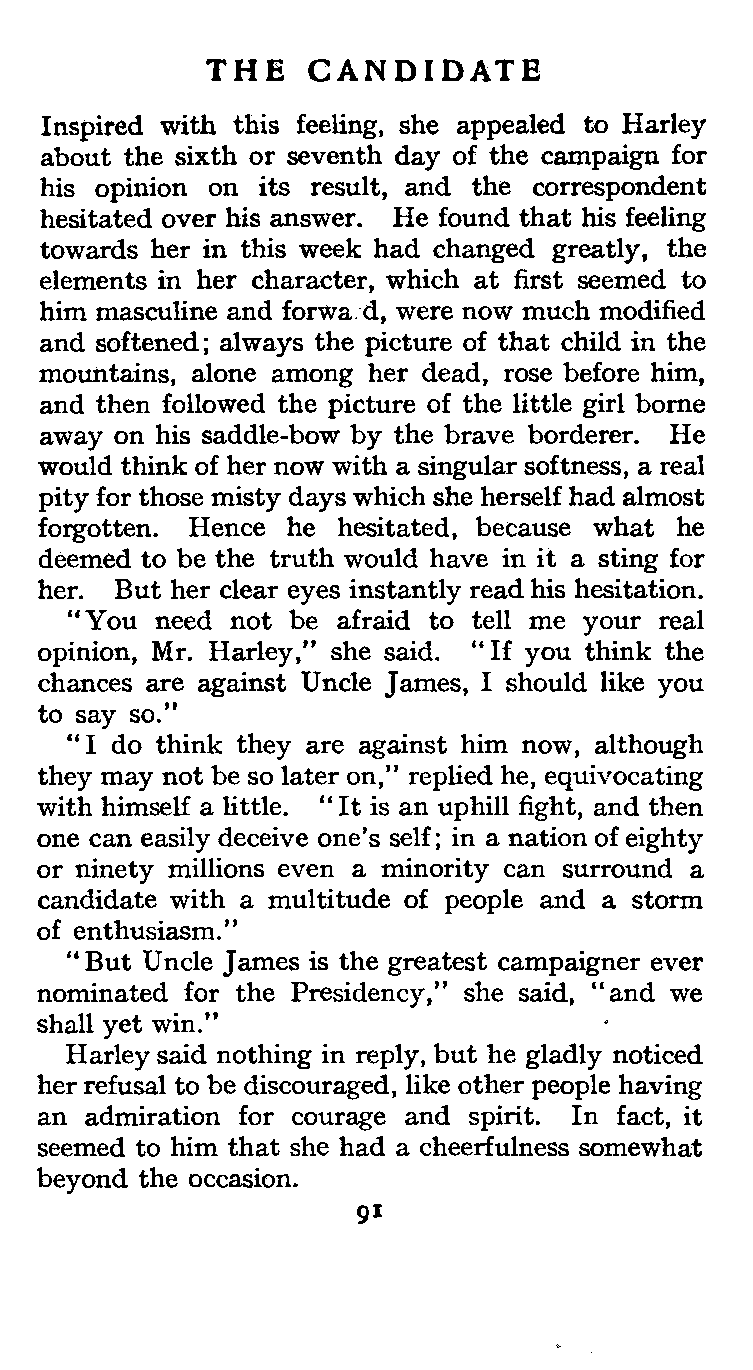 THE CANDIDATE

Inspired with this feeling, she appealed to Harley about the sixth or seventh day of the campaign for his opinion on its result, and the correspondent hesitated over his answer. He found that his feeling towards her in this week had changed greatly, the elements in her character, which at first seemed to him masculine and forwa d, were now much modified and softened; always the picture of that child in the mountains, alone among her dead, rose before him, and then followed the picture of the little girl borne away on his saddle-bow by the brave borderer. He would think of her now with a singular softness, a real pity for those misty days which she herself had almost forgotten. Hence he hesitated, because what he deemed to be the truth would have in it a sting for her. But her clear eyes instantly read his hesitation.

"You need not be afraid to tell me your real opinion, Mr. Harley," she said. "If you think the chances are against Uncle James, I should like you to say so."

"I do think they are against him now, although they may not be so later on," replied he, equivocating with himself a little. "It is an uphill fight, and then one can easily deceive one's self; in a nation of eighty or ninety millions even a minority can surround a candidate with a multitude of people and a storm of enthusiasm."

"But Uncle James is the greatest campaigner ever nominated for the Presidency," she said, "and we shall yet win."

Harley said nothing in reply, but he gladly noticed her refusal to be discouraged, like other people having an admiration for courage and spirit. In fact, it seemed to him that she had a cheerfulness somewhat beyond the occasion.

91